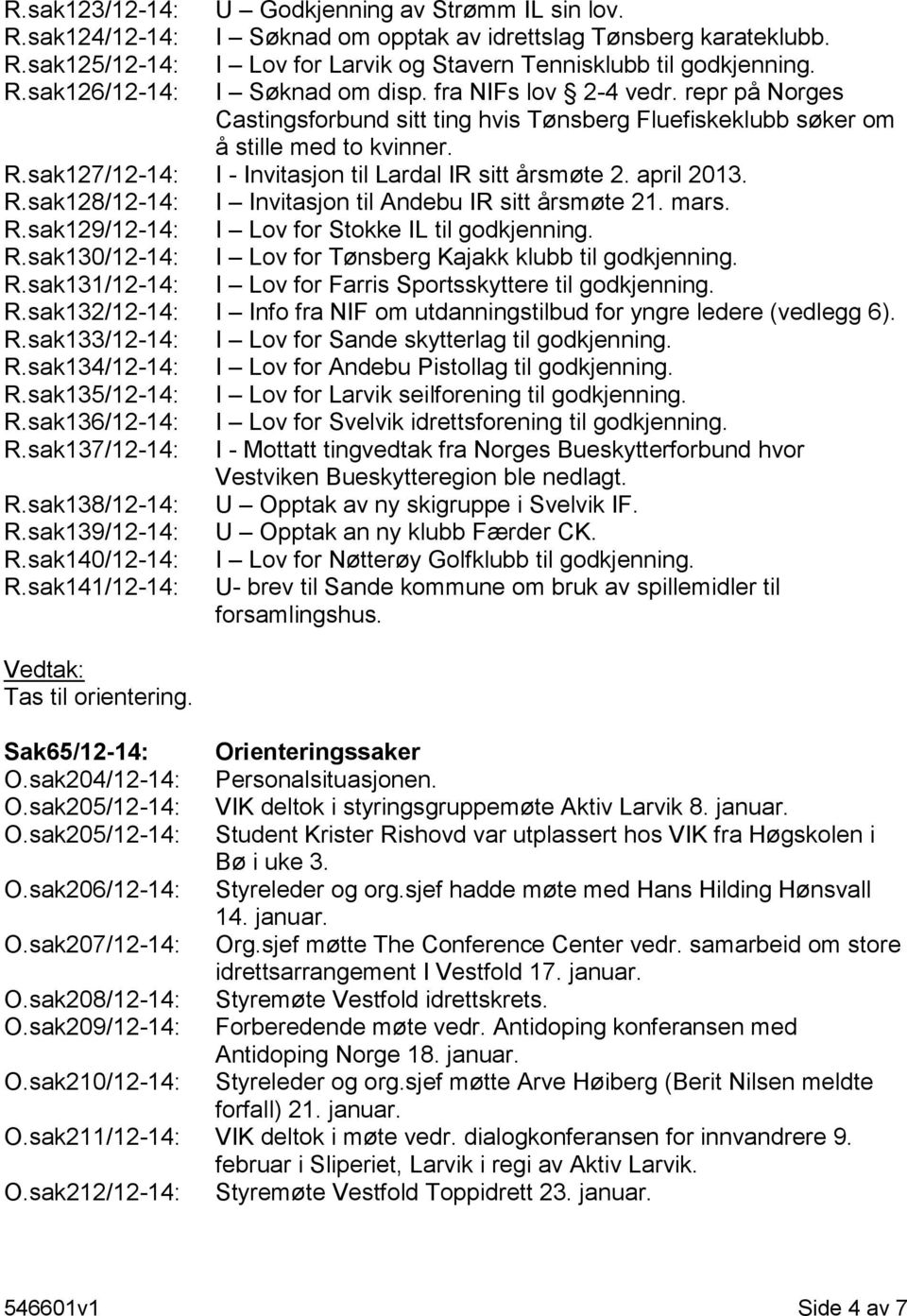 R.sak123/12-14: U – Godkjenning av Strømm IL sin lov.
R.sak124/12-14: I – Søknad om opptak av idrettslag Tønsberg karateklubb.
R.sak125/12-14: I – Lov for Larvik og Stavern Tennisklubb til godkjenning.
R.sak126/12-14: I – Søknad om disp. fra NIFs lov § 2-4 vedr. repr på Norges Castingsforbund sitt ting hvis Tønsberg Fluefiskeklubb søker om å stille med to kvinner.
R.sak127/12-14: I - Invitasjon til Lardal IR sitt årsmøte 2. april 2013.
R.sak128/12-14: I – Invitasjon til Andebu IR sitt årsmøte 21. mars.
R.sak129/12-14: I – Lov for Stokke IL til godkjenning.
R.sak130/12-14: I – Lov for Tønsberg Kajakk klubb til godkjenning.
R.sak131/12-14: I – Lov for Farris Sportsskyttere til godkjenning.
R.sak132/12-14: I – Info fra NIF om utdanningstilbud for yngre ledere (vedlegg 6).
R.sak133/12-14: I – Lov for Sande skytterlag til godkjenning.
R.sak134/12-14: I – Lov for Andebu Pistollag til godkjenning.
R.sak135/12-14: I – Lov for Larvik seilforening til godkjenning.
R.sak136/12-14: I – Lov for Svelvik idrettsforening til godkjenning.
R.sak137/12-14: I - Mottatt tingvedtak fra Norges Bueskytterforbund hvor Vestviken Bueskytteregion ble nedlagt.
R.sak138/12-14: U – Opptak av ny skigruppe i Svelvik IF.
R.sak139/12-14: U – Opptak an ny klubb Færder CK.
R.sak140/12-14: I – Lov for Nøtterøy Golfklubb til godkjenning.
R.sak141/12-14: U- brev til Sande kommune om bruk av spillemidler til forsamlingshus.

Vedtak:
Tas til orientering.

Sak65/12-14: Orienteringssaker
O.sak204/12-14: Personalsituasjonen.
O.sak205/12-14: VIK deltok i styringsgruppemøte Aktiv Larvik 8. januar.
O.sak205/12-14: Student Krister Rishovd var utplassert hos VIK fra Høgskolen i Bø i uke 3.
O.sak206/12-14: Styreleder og org.sjef hadde møte med Hans Hilding Hønsvall 14. januar.
O.sak207/12-14: Org.sjef møtte The Conference Center vedr. samarbeid om store idrettsarrangement I Vestfold 17. januar.
O.sak208/12-14: Styremøte Vestfold idrettskrets.
O.sak209/12-14: Forberedende møte vedr. Antidoping konferansen med Antidoping Norge 18. januar.
O.sak210/12-14: Styreleder og org.sjef møtte Arve Høiberg (Berit Nilsen meldte forfall) 21. januar.
O.sak211/12-14: VIK deltok i møte vedr. dialogkonferansen for innvandrere 9. februar i Sliperiet, Larvik i regi av Aktiv Larvik.
O.sak212/12-14: Styremøte Vestfold Toppidrett 23. januar.

546601v1 Side 4 av 7